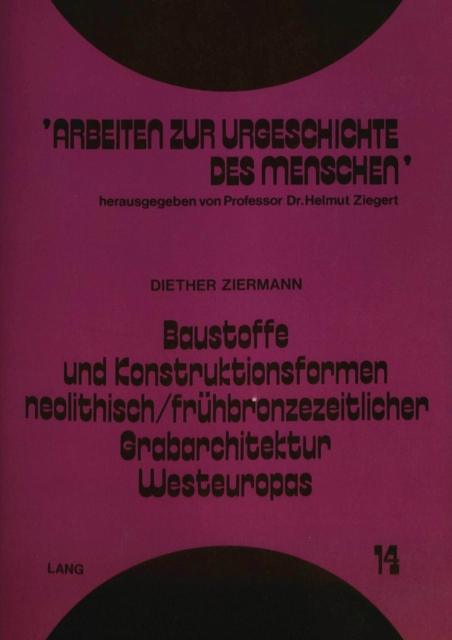 'ARBEITEN ZUR URGESCHICHTE DES MENSCHEN'

herausgegeben von Professor Dr. Helmut Ziegert

DIETHER ZIERMANN

Baustoffe
und Konstruktionsformen
neolithisch/frühbronzezeitlicher
Grabarchitektur
Westeuropas

LANG

14